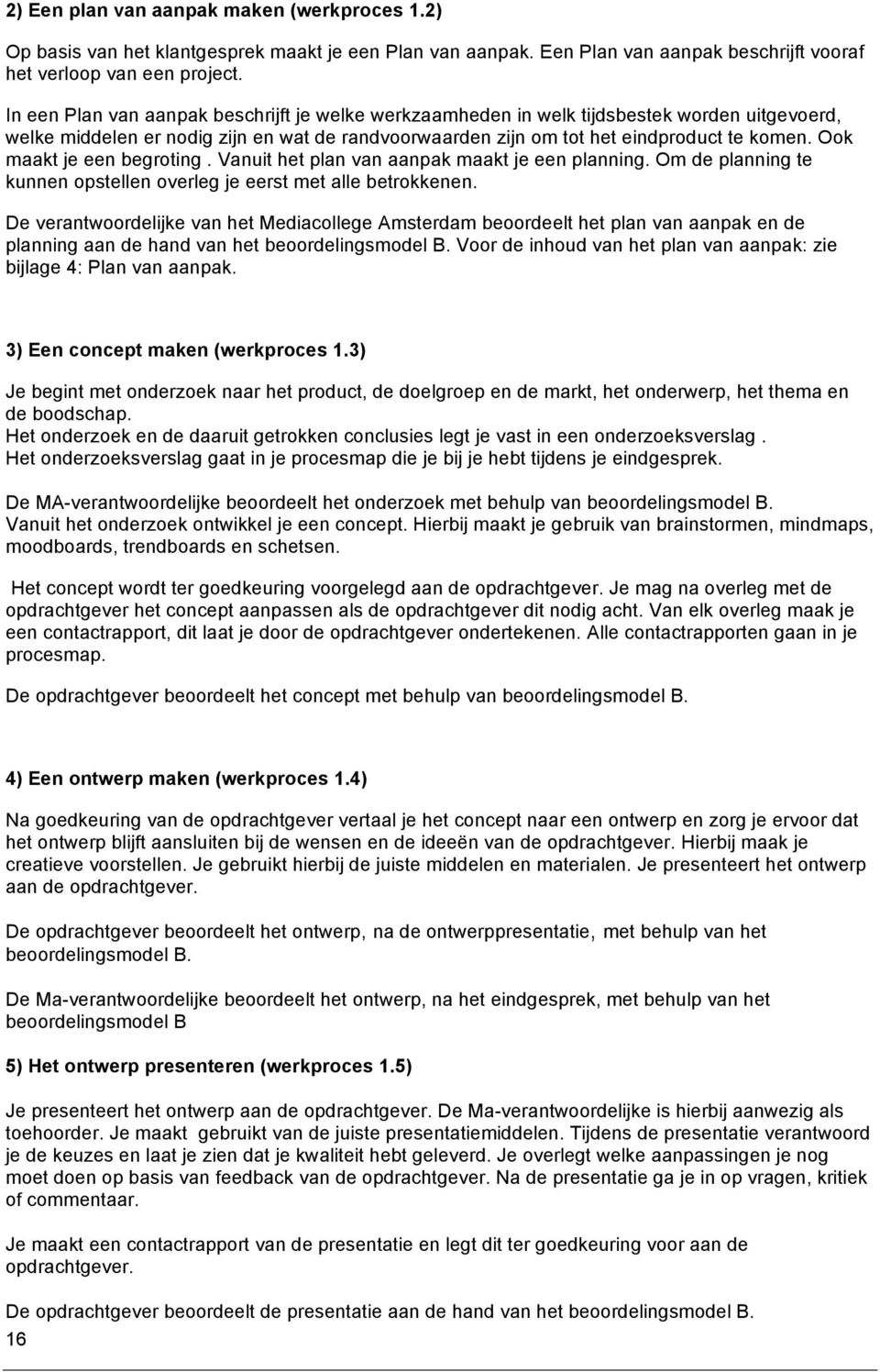 2) Een plan van aanpak maken (werkproces 1.2)

Op basis van het klantgesprek maakt je een Plan van aanpak. Een Plan van aanpak beschrijft vooraf het verloop van een project.

In een Plan van aanpak beschrijft je welke werkzaamheden in welk tijdsbestek worden uitgevoerd, welke middelen er nodig zijn en wat de randvoorwaarden zijn om tot het eindproduct te komen. Ook maakt je een begroting . Vanuit het plan van aanpak maakt je een planning. Om de planning te kunnen opstellen overleg je eerst met alle betrokkenen.

De verantwoordelijke van het Mediacollege Amsterdam beoordeelt het plan van aanpak en de planning aan de hand van het beoordelingsmodel B. Voor de inhoud van het plan van aanpak: zie bijlage 4: Plan van aanpak.

3) Een concept maken (werkproces 1.3)

Je begint met onderzoek naar het product, de doelgroep en de markt, het onderwerp, het thema en de boodschap.
Het onderzoek en de daaruit getrokken conclusies legt je vast in een onderzoeksverslag .
Het onderzoeksverslag gaat in je procesmap die je bij je hebt tijdens je eindgesprek.

De MA-verantwoordelijke beoordeelt het onderzoek met behulp van beoordelingsmodel B.
Vanuit het onderzoek ontwikkel je een concept. Hierbij maakt je gebruik van brainstormen, mindmaps, moodboards, trendboards en schetsen.

Het concept wordt ter goedkeuring voorgelegd aan de opdrachtgever. Je mag na overleg met de opdrachtgever het concept aanpassen als de opdrachtgever dit nodig acht. Van elk overleg maak je een contactrapport, dit laat je door de opdrachtgever ondertekenen. Alle contactrapporten gaan in je procesmap.

De opdrachtgever beoordeelt het concept met behulp van beoordelingsmodel B.

4) Een ontwerp maken (werkproces 1.4)

Na goedkeuring van de opdrachtgever vertaal je het concept naar een ontwerp en zorg je ervoor dat het ontwerp blijft aansluiten bij de wensen en de ideeën van de opdrachtgever. Hierbij maak je creatieve voorstellen. Je gebruikt hierbij de juiste middelen en materialen. Je presenteert het ontwerp aan de opdrachtgever.

De opdrachtgever beoordeelt het ontwerp, na de ontwerppresentatie, met behulp van het beoordelingsmodel B.

De Ma-verantwoordelijke beoordeelt het ontwerp, na het eindgesprek, met behulp van het beoordelingsmodel B

5) Het ontwerp presenteren (werkproces 1.5)

Je presenteert het ontwerp aan de opdrachtgever. De Ma-verantwoordelijke is hierbij aanwezig als toehoorder. Je maakt gebruikt van de juiste presentatiemiddelen. Tijdens de presentatie verantwoord je de keuzes en laat je zien dat je kwaliteit hebt geleverd. Je overlegt welke aanpassingen je nog moet doen op basis van feedback van de opdrachtgever. Na de presentatie ga je in op vragen, kritiek of commentaar.

Je maakt een contactrapport van de presentatie en legt dit ter goedkeuring voor aan de opdrachtgever.

De opdrachtgever beoordeelt de presentatie aan de hand van het beoordelingsmodel B.

16